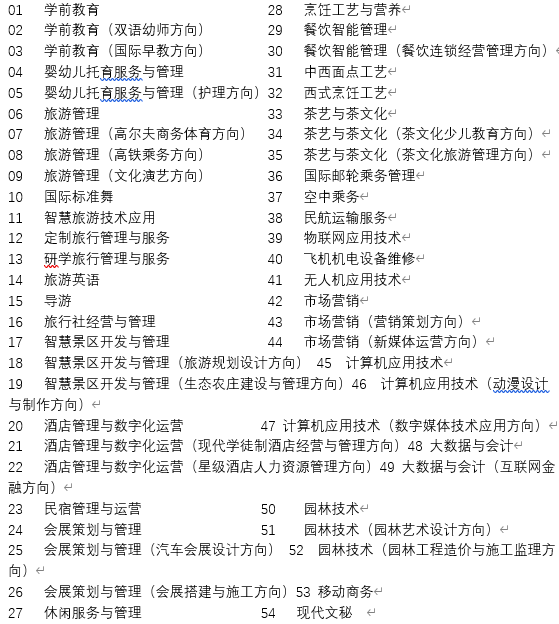 01 学前教育 28 烹饪工艺与营养
02 学前教育（双语幼师方向） 29 餐饮智能管理
03 学前教育（国际早教方向） 30 餐饮智能管理（餐饮连锁经营管理方向）
04 婴幼儿托育服务与管理 31 中西面点工艺
05 婴幼儿托育服务与管理（护理方向）32 西式烹饪工艺
06 旅游管理 33 茶艺与茶文化
07 旅游管理（高尔夫商务体育方向） 34 茶艺与茶文化（茶文化少儿教育方向）
08 旅游管理（高铁乘务方向） 35 茶艺与茶文化（茶文化旅游管理方向）
09 旅游管理（文化演艺方向） 36 国际邮轮乘务管理
10 国际标准舞 37 空中乘务
11 智慧旅游技术应用 38 民航运输服务
12 定制旅行管理与服务 39 物联网应用技术
13 研学旅行管理与服务 40 飞机机电设备维修
14 旅游英语 41 无人机应用技术
15 导游 42 市场营销
16 旅行社经营与管理 43 市场营销（营销策划方向）
17 智慧景区开发与管理 44 市场营销（新媒体运营方向）
18 智慧景区开发与管理（旅游规划设计方向） 45 计算机应用技术
19 智慧景区开发与管理（生态农庄建设与管理方向）46 计算机应用技术（动漫设计与制作方向）
20 酒店管理与数字化运营 47 计算机应用技术（数字媒体技术应用方向）
21 酒店管理与数字化运营（现代学徒制酒店经营与管理方向）48 大数据与会计
22 酒店管理与数字化运营（星级酒店人力资源管理方向）49 大数据与会计（互联网金融方向）
23 民宿管理与运营 50 园林技术
24 会展策划与管理 51 园林技术（园林艺术设计方向）
25 会展策划与管理（汽车会展设计方向） 52 园林技术（园林工程造价与施工监理方向）
26 会展策划与管理（会展搭建与施工方向）53 移动商务
27 休闲服务与管理 54 现代文秘